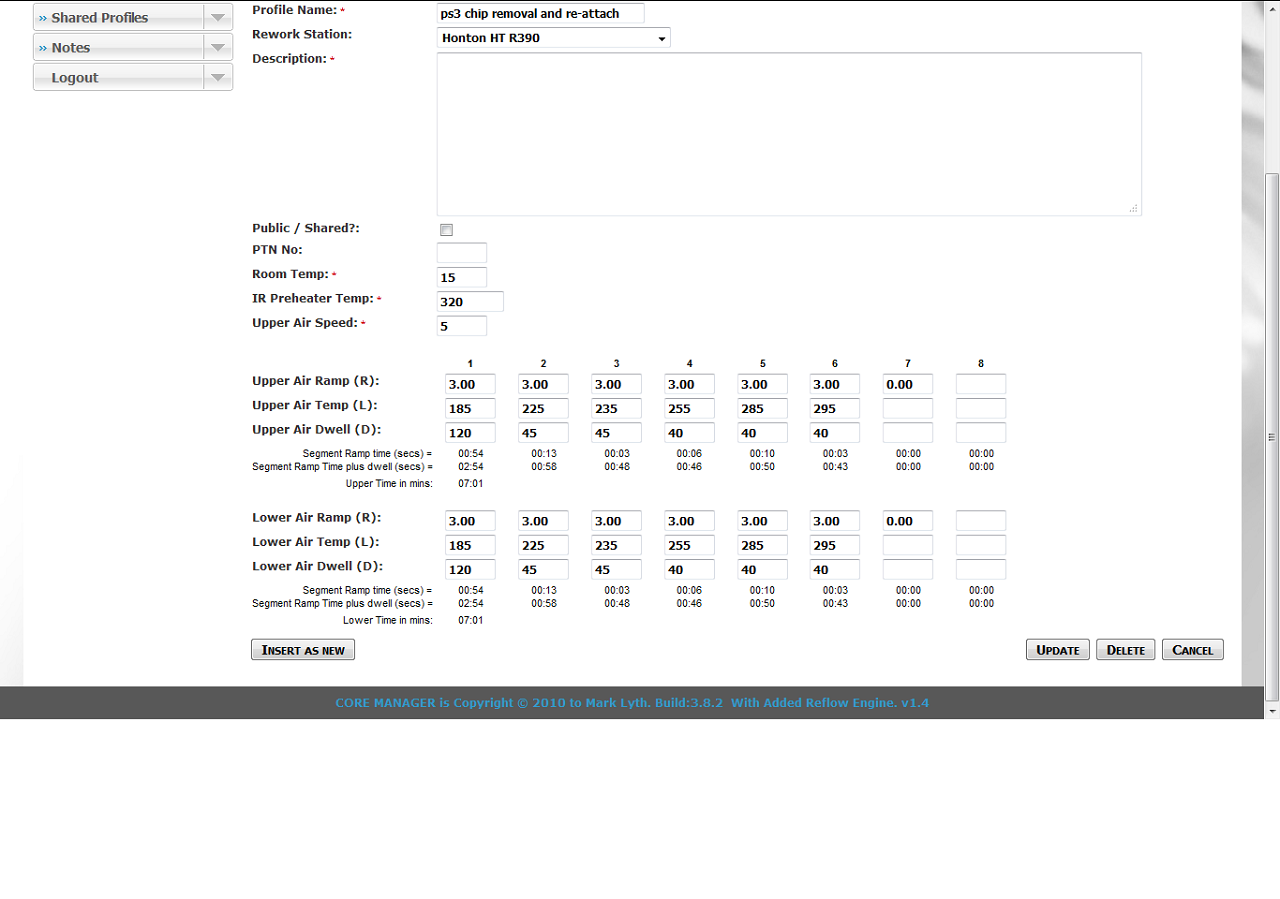 » Shared Profiles
» Notes
Logout

Profile Name: * ps3 chip removal and re-attach
Rework Station: Honton HT R390
Description: *

Public / Shared?:
PTN No:
Room Temp: * 15
IR Preheater Temp: * 320
Upper Air Speed: * 5

| | 1 | 2 | 3 | 4 | 5 | 6 | 7 | 8 |
|---|---|---|---|---|---|---|---|---|
| Upper Air Ramp (R): | 3.00 | 3.00 | 3.00 | 3.00 | 3.00 | 3.00 | 0.00 | |
| Upper Air Temp (L): | 185 | 225 | 235 | 255 | 285 | 295 | | |
| Upper Air Dwell (D): | 120 | 45 | 45 | 40 | 40 | 40 | | |
| Segment Ramp time (secs) = | 00:54 | 00:13 | 00:03 | 00:06 | 00:10 | 00:03 | 00:00 | 00:00 |
| Segment Ramp Time plus dwell (secs) = | 02:54 | 00:58 | 00:48 | 00:46 | 00:50 | 00:43 | 00:00 | 00:00 |
| Upper Time in mins: | 07:01 | | | | | | | |

| | | | | | | | | |
|---|---|---|---|---|---|---|---|---|
| Lower Air Ramp (R): | 3.00 | 3.00 | 3.00 | 3.00 | 3.00 | 3.00 | 0.00 | |
| Lower Air Temp (L): | 185 | 225 | 235 | 255 | 285 | 295 | | |
| Lower Air Dwell (D): | 120 | 45 | 45 | 40 | 40 | 40 | | |
| Segment Ramp time (secs) = | 00:54 | 00:13 | 00:03 | 00:06 | 00:10 | 00:03 | 00:00 | 00:00 |
| Segment Ramp Time plus dwell (secs) = | 02:54 | 00:58 | 00:48 | 00:46 | 00:50 | 00:43 | 00:00 | 00:00 |
| Lower Time in mins: | 07:01 | | | | | | | |

INSERT AS NEW
UPDATE DELETE CANCEL

CORE MANAGER is Copyright © 2010 to Mark Lyth. Build:3.8.2 With Added Reflow Engine. v1.4